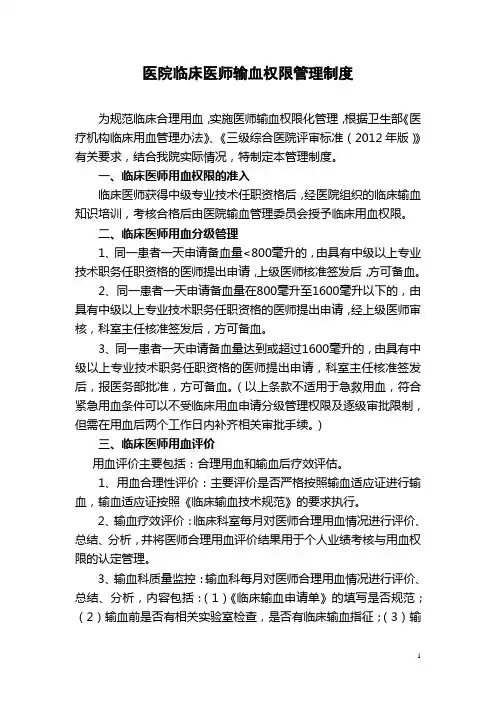 医院临床医师输血权限管理制度

为规范临床合理用血，实施医师输血权限化管理，根据卫生部《医疗机构临床用血管理办法》、《三级综合医院评审标准（2012年版）》有关要求，结合我院实际情况，特制定本管理制度。

一、临床医师用血权限的准入

临床医师获得中级专业技术任职资格后，经医院组织的临床输血知识培训，考核合格后由医院输血管理委员会授予临床用血权限。

二、临床医师用血分级管理

1、同一患者一天申请备血量<800毫升的，由具有中级以上专业技术职务任职资格的医师提出申请，上级医师核准签发后，方可备血。

2、同一患者一天申请备血量在800毫升至1600毫升以下的，由具有中级以上专业技术职务任职资格的医师提出申请，经上级医师审核，科室主任核准签发后，方可备血。

3、同一患者一天申请备血量达到或超过1600毫升的，由具有中级以上专业技术职务任职资格的医师提出申请，科室主任核准签发后，报医务部批准，方可备血。（以上条款不适用于急救用血，符合紧急用血条件可以不受临床用血申请分级管理权限及逐级审批限制，但需在用血后两个工作日内补齐相关审批手续。）

三、临床医师用血评价

用血评价主要包括：合理用血和输血后疗效评估。

1、用血合理性评价：主要评价是否严格按照输血适应证进行输血，输血适应证按照《临床输血技术规范》的要求执行。

2、输血疗效评价：临床科室每月对医师合理用血情况进行评价、总结、分析，并将医师合理用血评价结果用于个人业绩考核与用血权限的认定管理。

3、输血科质量监控：输血科每月对医师合理用血情况进行评价、总结、分析，内容包括：（1）《临床输血申请单》的填写是否规范；（2）输血前是否有相关实验室检查，是否有临床输血指征；（3）输

1